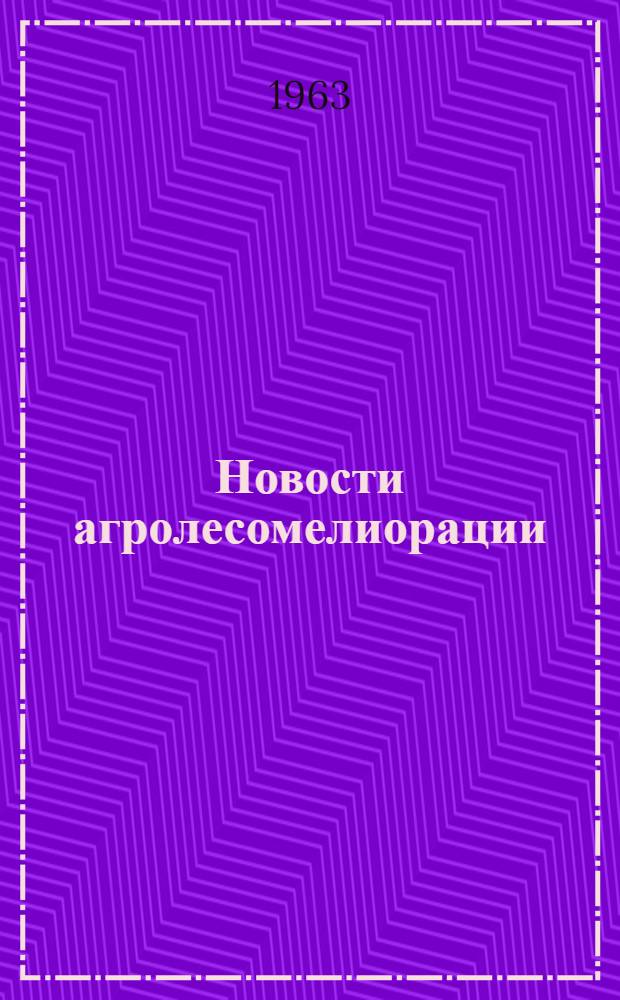 1963

Новости агролесомелиорации